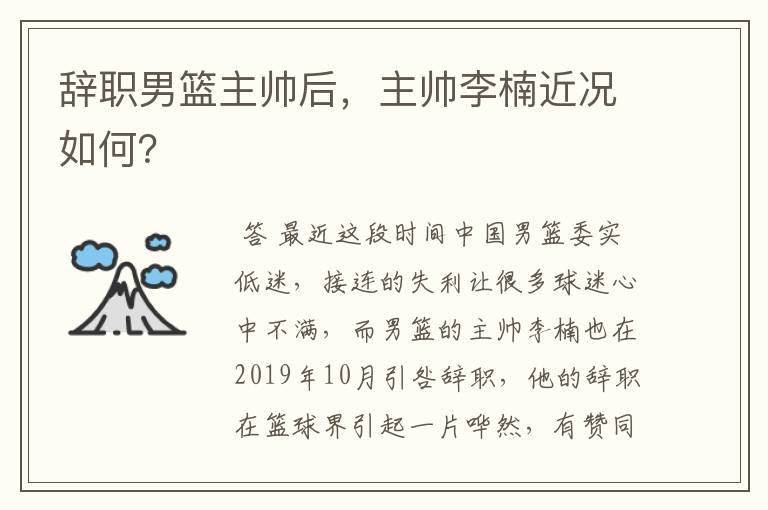 辞职男篮主帅后，主帅李楠近况如何?

答 最近这段时间中国男篮委实低迷，接连的失利让很多球迷心中不满，而男篮的主帅李楠也在2019年10月引咎辞职，他的辞职在篮球界引起一片哗然，有赞同